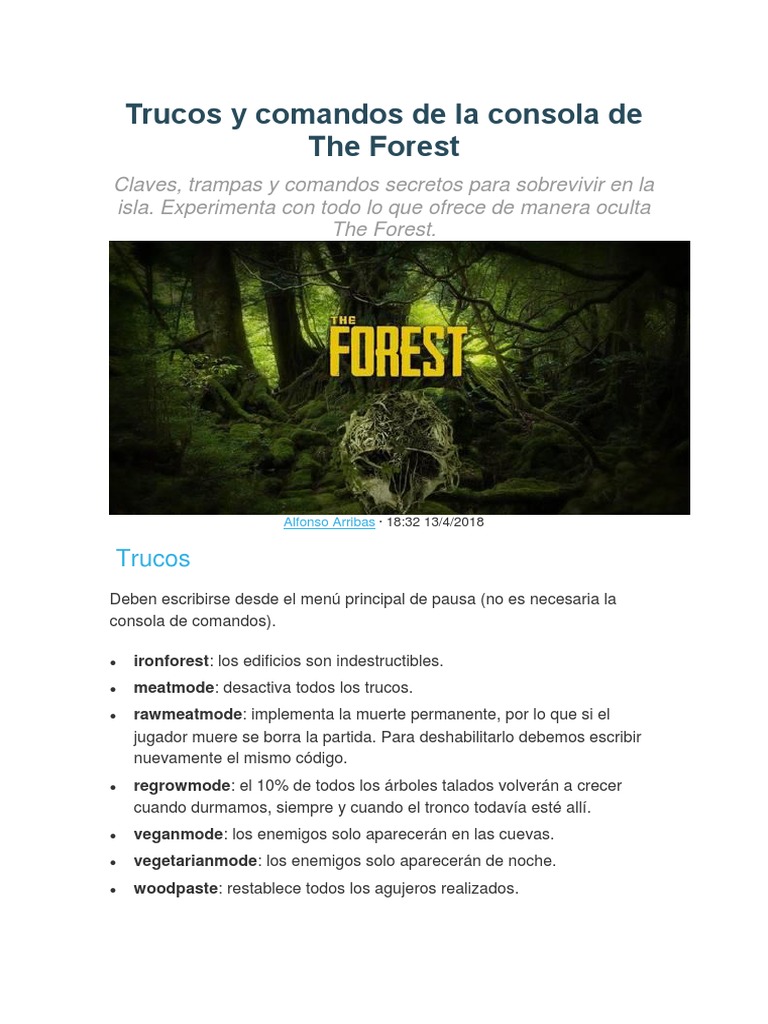 Trucos y comandos de la consola de The Forest

Claves, trampas y comandos secretos para sobrevivir en la isla. Experimenta con todo lo que ofrece de manera oculta The Forest.

THE FOREST

Alfonso Arribas · 18:32 13/4/2018

Trucos

Deben escribirse desde el menú principal de pausa (no es necesaria la consola de comandos).

• ironforest: los edificios son indestructibles.
• meatmode: desactiva todos los trucos.
• rawmeatmode: implementa la muerte permanente, por lo que si el jugador muere se borra la partida. Para deshabilitarlo debemos escribir nuevamente el mismo código.
• regrowmode: el 10% de todos los árboles talados volverán a crecer cuando durmamos, siempre y cuando el tronco todavía esté allí.
• veganmode: los enemigos solo aparecerán en las cuevas.
• vegetarianmode: los enemigos solo aparecerán de noche.
• woodpaste: restablece todos los agujeros realizados.